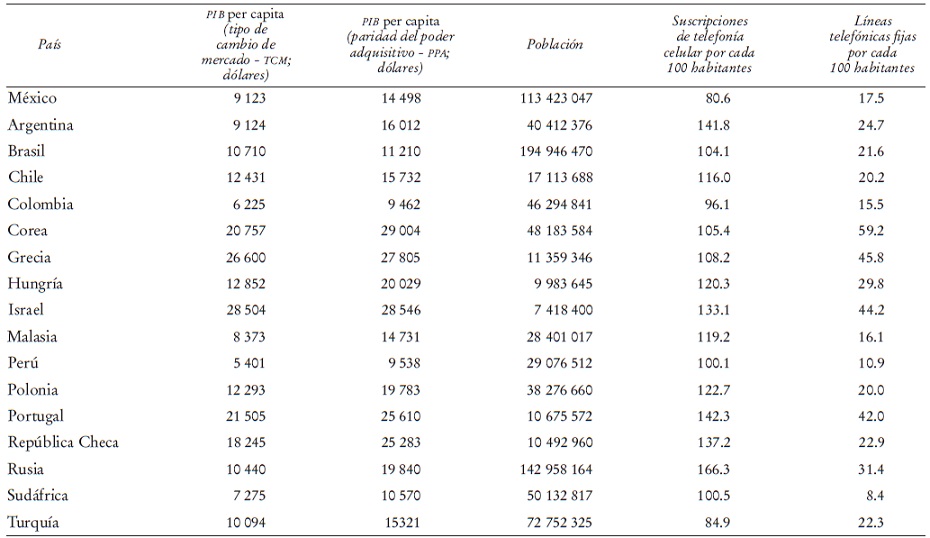 | País | PIB per capita (tipo de cambio de mercado - TCM; dólares) | PIB per capita (paridad del poder adquisitivo - PPA; dólares) | Población | Suscripciones de telefonía celular por cada 100 habitantes | Líneas telefónicas fijas por cada 100 habitantes |
|---|---|---|---|---|---|
| México | 9 123 | 14 498 | 113 423 047 | 80.6 | 17.5 |
| Argentina | 9 124 | 16 012 | 40 412 376 | 141.8 | 24.7 |
| Brasil | 10 710 | 11 210 | 194 946 470 | 104.1 | 21.6 |
| Chile | 12 431 | 15 732 | 17 113 688 | 116.0 | 20.2 |
| Colombia | 6 225 | 9 462 | 46 294 841 | 96.1 | 15.5 |
| Corea | 20 757 | 29 004 | 48 183 584 | 105.4 | 59.2 |
| Grecia | 26 600 | 27 805 | 11 359 346 | 108.2 | 45.8 |
| Hungría | 12 852 | 20 029 | 9 983 645 | 120.3 | 29.8 |
| Israel | 28 504 | 28 546 | 7 418 400 | 133.1 | 44.2 |
| Malasia | 8 373 | 14 731 | 28 401 017 | 119.2 | 16.1 |
| Perú | 5 401 | 9 538 | 29 076 512 | 100.1 | 10.9 |
| Polonia | 12 293 | 19 783 | 38 276 660 | 122.7 | 20.0 |
| Portugal | 21 505 | 25 610 | 10 675 572 | 142.3 | 42.0 |
| República Checa | 18 245 | 25 283 | 10 492 960 | 137.2 | 22.9 |
| Rusia | 10 440 | 19 840 | 142 958 164 | 166.3 | 31.4 |
| Sudáfrica | 7 275 | 10 570 | 50 132 817 | 100.5 | 8.4 |
| Turquía | 10 094 | 15321 | 72 752 325 | 84.9 | 22.3 |